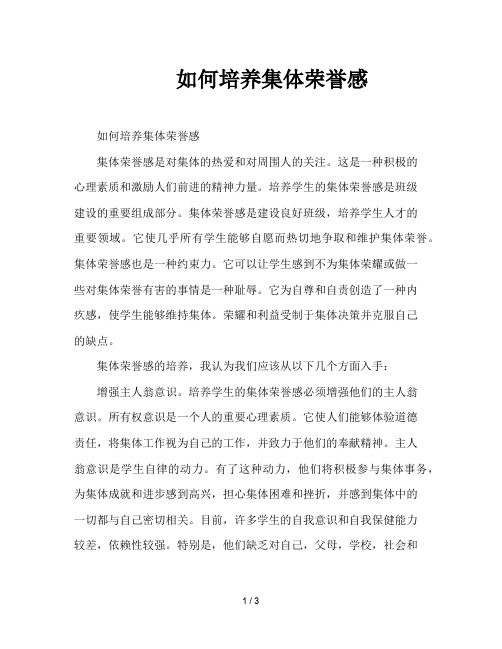 如何培养集体荣誉感

如何培养集体荣誉感

集体荣誉感是对集体的热爱和对周围人的关注。这是一种积极的心理素质和激励人们前进的精神力量。培养学生的集体荣誉感是班级建设的重要组成部分。集体荣誉感是建设良好班级，培养学生人才的重要领域。它使几乎所有学生能够自愿而热切地争取和维护集体荣誉。集体荣誉感也是一种约束力。它可以让学生感到不为集体荣耀或做一些对集体荣誉有害的事情是一种耻辱。它为自尊和自责创造了一种内疚感，使学生能够维持集体。荣耀和利益受制于集体决策并克服自己的缺点。

集体荣誉感的培养，我认为我们应该从以下几个方面入手：

增强主人翁意识。培养学生的集体荣誉感必须增强他们的主人翁意识。所有权意识是一个人的重要心理素质。它使人们能够体验道德责任，将集体工作视为自己的工作，并致力于他们的奉献精神。主人翁意识是学生自律的动力。有了这种动力，他们将积极参与集体事务，为集体成就和进步感到高兴，担心集体困难和挫折，并感到集体中的一切都与自己密切相关。目前，许多学生的自我意识和自我保健能力较差，依赖性较强。特别是，他们缺乏对自己，父母，学校，社会和

1 / 3